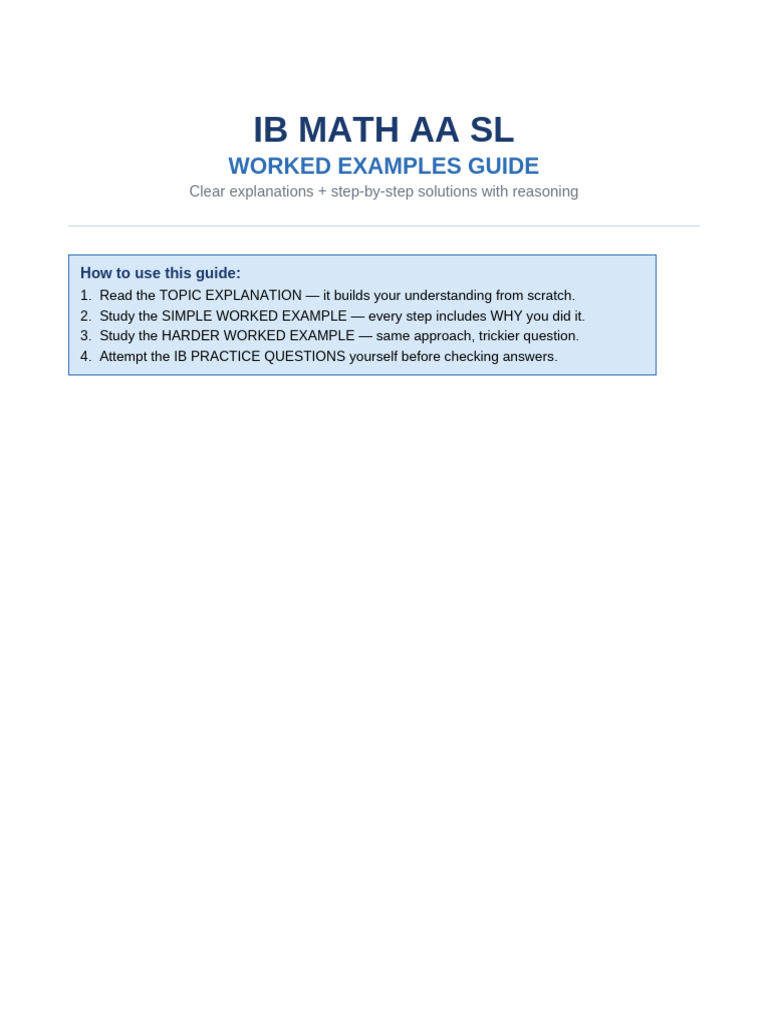 IB MATH AA SL

WORKED EXAMPLES GUIDE

Clear explanations + step-by-step solutions with reasoning

How to use this guide:

1. Read the TOPIC EXPLANATION — it builds your understanding from scratch.
2. Study the SIMPLE WORKED EXAMPLE — every step includes WHY you did it.
3. Study the HARDER WORKED EXAMPLE — same approach, trickier question.
4. Attempt the IB PRACTICE QUESTIONS yourself before checking answers.